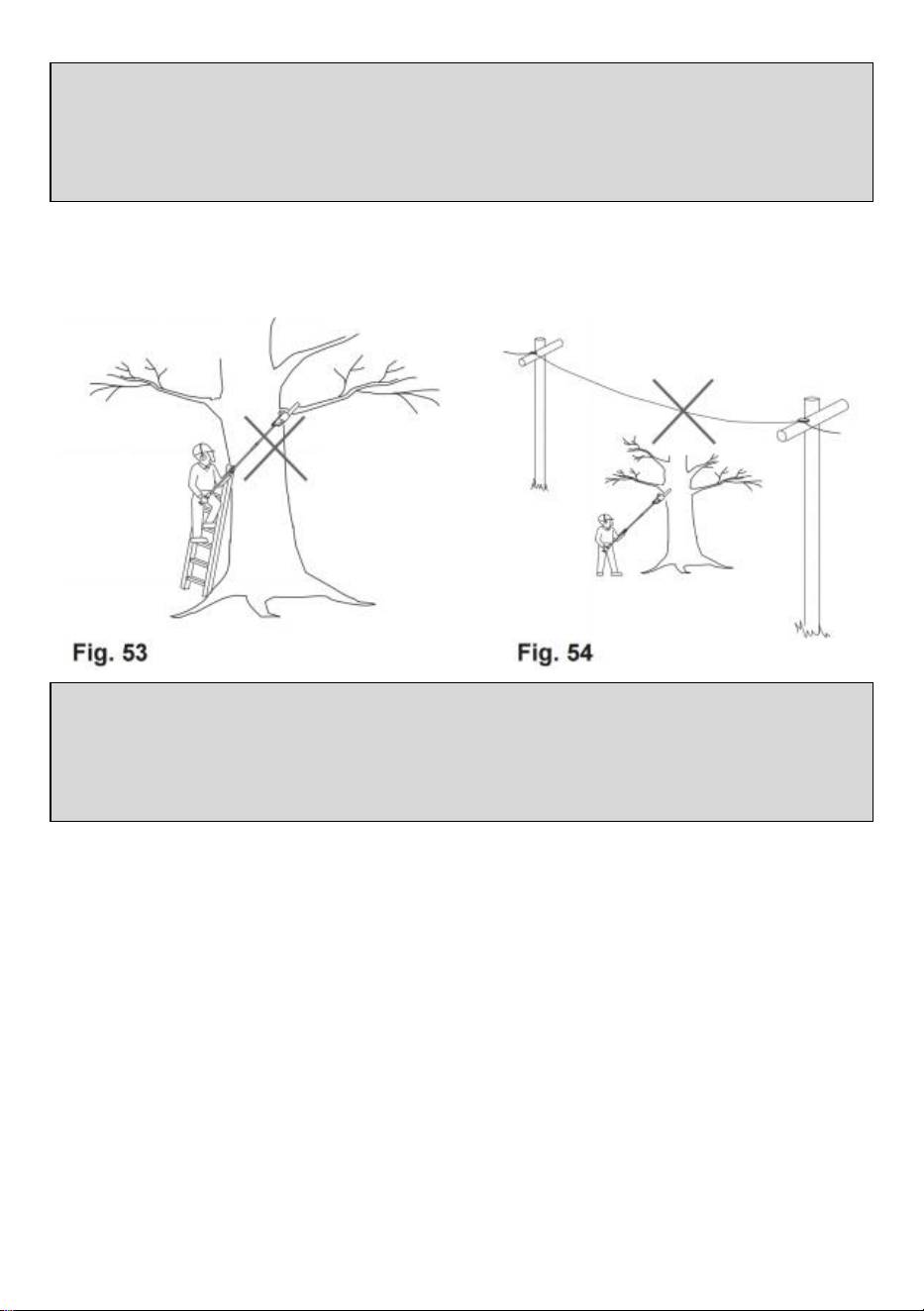 Fig. 53

Fig. 54